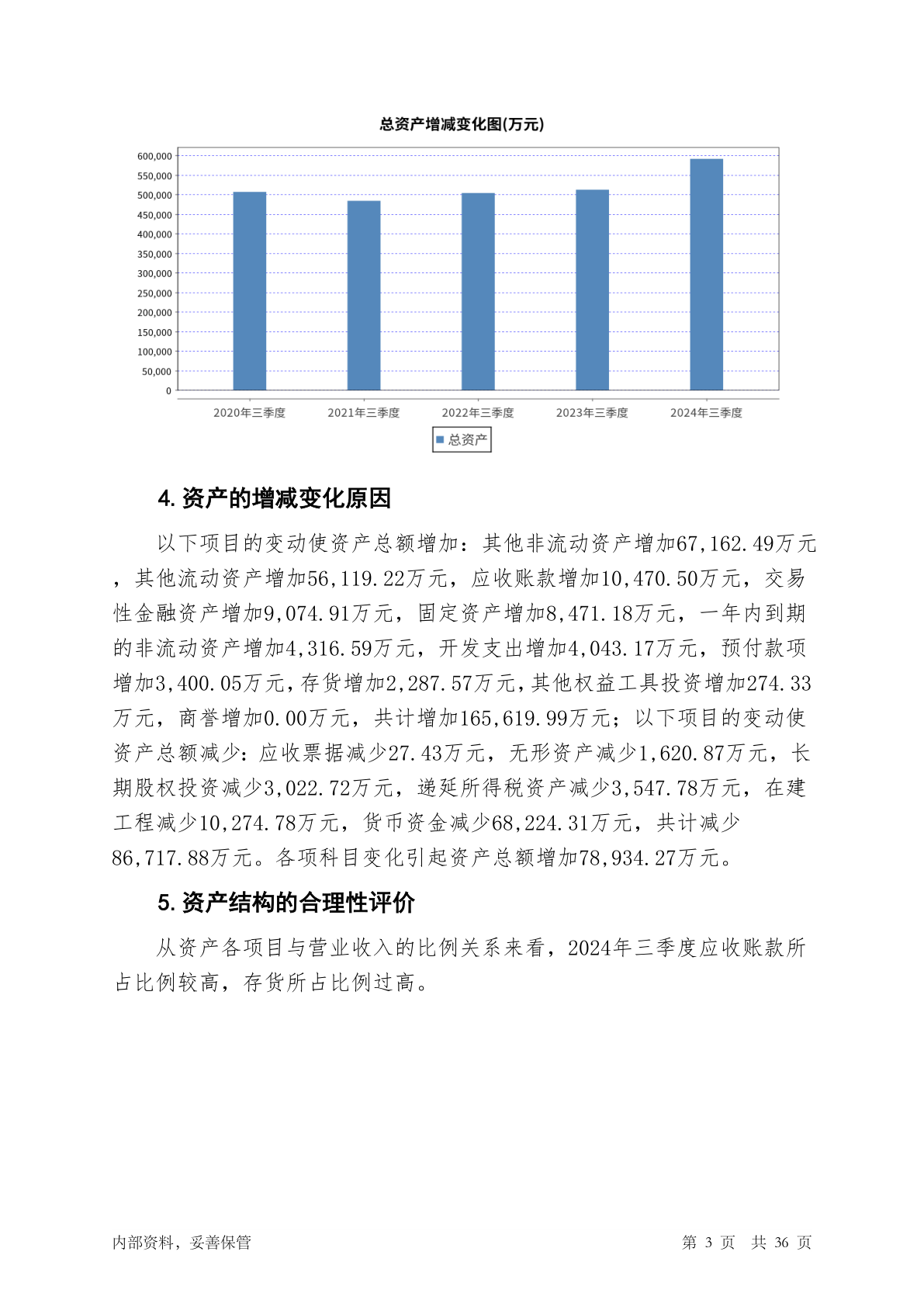 总资产增减变化图(万元)

600,000
550,000
500,000
450,000
400,000
350,000
300,000
250,000
200,000
150,000
100,000
50,000
0

2020年三季度 2021年三季度 2022年三季度 2023年三季度 2024年三季度

总资产

4. 资产的增减变化原因

以下项目的变动使资产总额增加：其他非流动资产增加67,162.49万元，其他流动资产增加56,119.22万元，应收账款增加10,470.50万元，交易性金融资产增加9,074.91万元，固定资产增加8,471.18万元，一年内到期的非流动资产增加4,316.59万元，开发支出增加4,043.17万元，预付款项增加3,400.05万元，存货增加2,287.57万元，其他权益工具投资增加274.33万元，商誉增加0.00万元，共计增加165,619.99万元；以下项目的变动使资产总额减少：应收票据减少27.43万元，无形资产减少1,620.87万元，长期股权投资减少3,022.72万元，递延所得税资产减少3,547.78万元，在建工程减少10,274.78万元，货币资金减少68,224.31万元，共计减少86,717.88万元。各项科目变化引起资产总额增加78,934.27万元。

5. 资产结构的合理性评价

从资产各项目与营业收入的比例关系来看，2024年三季度应收账款所占比例较高，存货所占比例过高。

内部资料，妥善保管 第 3 页 共 36 页